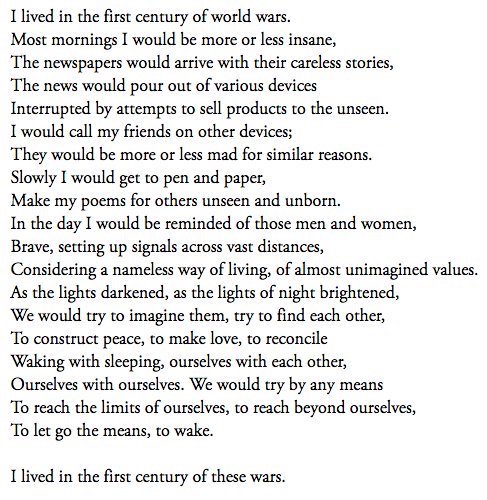 I lived in the first century of world wars.
Most mornings I would be more or less insane,
The newspapers would arrive with their careless stories,
The news would pour out of various devices
Interrupted by attempts to sell products to the unseen.
I would call my friends on other devices;
They would be more or less mad for similar reasons.
Slowly I would get to pen and paper,
Make my poems for others unseen and unborn.
In the day I would be reminded of those men and women,
Brave, setting up signals across vast distances,
Considering a nameless way of living, of almost unimagined values.
As the lights darkened, as the lights of night brightened,
We would try to imagine them, try to find each other,
To construct peace, to make love, to reconcile
Waking with sleeping, ourselves with each other,
Ourselves with ourselves. We would try by any means
To reach the limits of ourselves, to reach beyond ourselves,
To let go the means, to wake.

I lived in the first century of these wars.